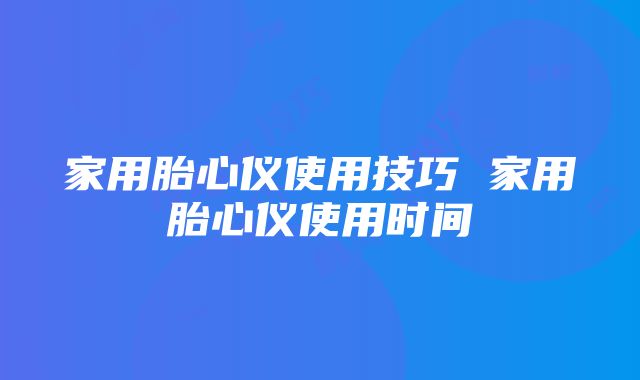 家用胎心仪使用技巧 家用胎心仪使用时间